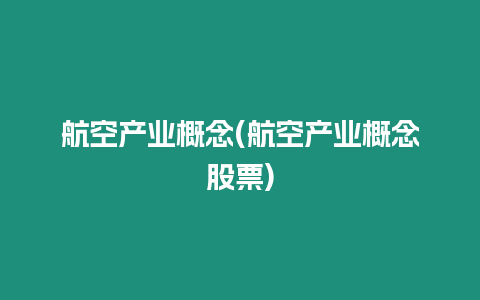 航空产业概念(航空产业概念股票)